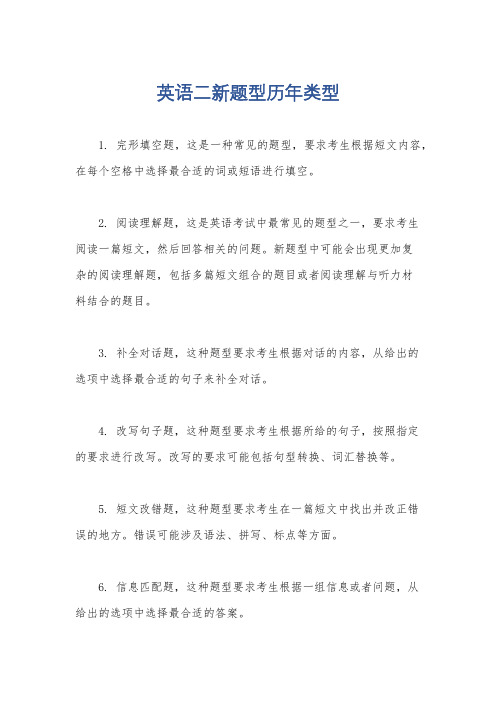 英语二新题型历年类型

1. 完形填空题，这是一种常见的题型，要求考生根据短文内容，在每个空格中选择最合适的词或短语进行填空。

2. 阅读理解题，这是英语考试中最常见的题型之一，要求考生阅读一篇短文，然后回答相关的问题。新题型中可能会出现更加复杂的阅读理解题，包括多篇短文组合的题目或者阅读理解与听力材料结合的题目。

3. 补全对话题，这种题型要求考生根据对话的内容，从给出的选项中选择最合适的句子来补全对话。

4. 改写句子题，这种题型要求考生根据所给的句子，按照指定的要求进行改写。改写的要求可能包括句型转换、词汇替换等。

5. 短文改错题，这种题型要求考生在一篇短文中找出并改正错误的地方。错误可能涉及语法、拼写、标点等方面。

6. 信息匹配题，这种题型要求考生根据一组信息或者问题，从给出的选项中选择最合适的答案。